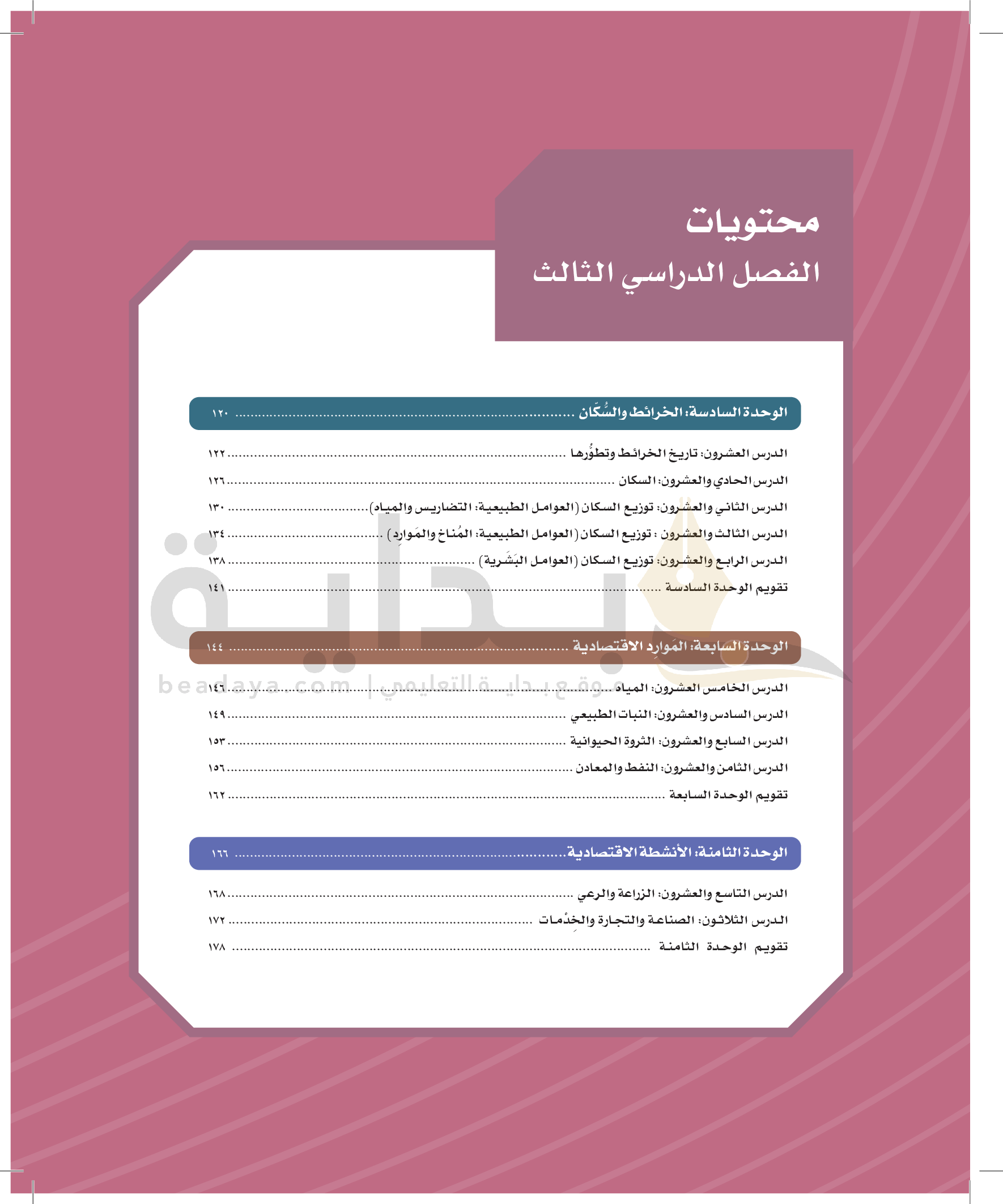 محتويات
الفصل الدراسي الثالث

الوحدة السادسة: الخرائط والسُّكّان ١٢٠

الدرس العشرون: تاريخ الخرائط وتطوُّرها ١٢٢
الدرس الحادي والعشرون: السكان ١٢٦
الدرس الثاني والعشرون: توزيع السكان (العوامل الطبيعية: التضاريس والمياه) ١٣٠
الدرس الثالث والعشرون : توزيع السكان (العوامل الطبيعية: المُناخ والمَوارِد) ١٣٤
الدرس الرابع والعشرون: توزيع السكان (العوامل البَشَرية) ١٣٨
تقويم الوحدة السادسة ١٤١

الوحدة السابعة: المَوارِد الاقتصادية ١٤٤

الدرس الخامس العشرون: المياه ١٤٦
الدرس السادس والعشرون: النبات الطبيعي ١٤٩
الدرس السابع والعشرون: الثروة الحيوانية ١٥٣
الدرس الثامن والعشرون: النفط والمعادن ١٥٦
تقويم الوحدة السابعة ١٦٢

الوحدة الثامنة: الأنشطة الاقتصادية ١٦٦

الدرس التاسع والعشرون: الزراعة والرعي ١٦٨
الدرس الثلاثون: الصناعة والتجارة والخِدْمات ١٧٢
تقويم الوحدة الثامنة ١٧٨

بداية
beadaya.com | موقع بداية التعليمي